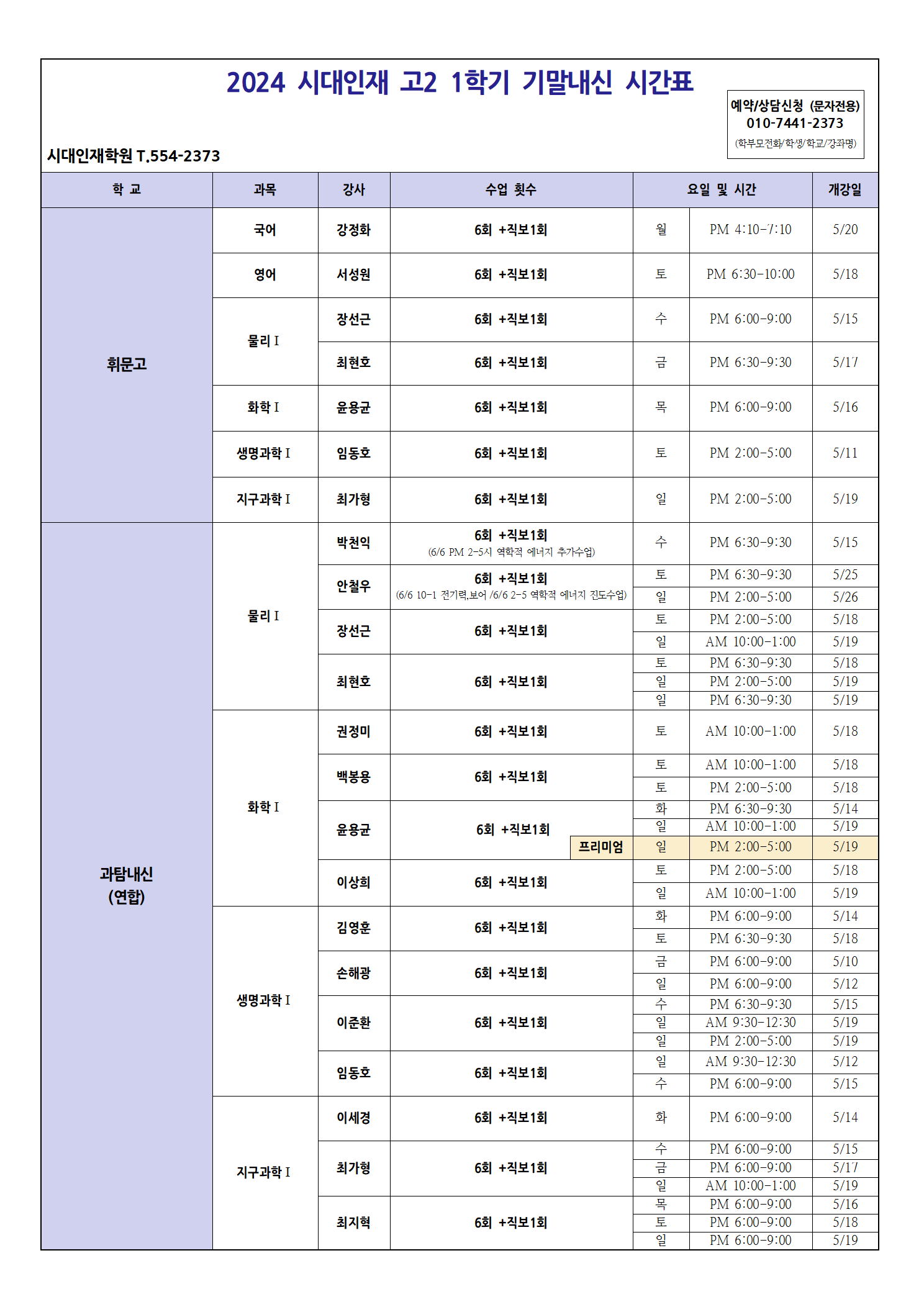 2024 시대인재 고2 1학기 기말내신 시간표

예약/상담신청 (문자전용)
010-7441-2373
(학부모전화/학생/학교/강좌명)

시대인재학원 T.554-2373

| 학 교 | 과목 | 강사 | 수업 횟수 | 요일 및 시간 | | 개강일 |
|---|---|---|---|---|---|---|
| 휘문고 | 국어 | 강정화 | 6회 +직보1회 | 월 | PM 4:10-7:10 | 5/20 |
| | 영어 | 서성원 | 6회 +직보1회 | 토 | PM 6:30-10:00 | 5/18 |
| | 물리 I | 장선근 | 6회 +직보1회 | 수 | PM 6:00-9:00 | 5/15 |
| | | 최현호 | 6회 +직보1회 | 금 | PM 6:30-9:30 | 5/17 |
| | 화학 I | 윤용균 | 6회 +직보1회 | 목 | PM 6:00-9:00 | 5/16 |
| | 생명과학 I | 임동호 | 6회 +직보1회 | 토 | PM 2:00-5:00 | 5/11 |
| | 지구과학 I | 최가형 | 6회 +직보1회 | 일 | PM 2:00-5:00 | 5/19 |
| 과탐내신 (연합) | 물리 I | 박천익 | 6회 +직보1회 (6/6 PM 2-5시 역학적 에너지 추가수업) | 수 | PM 6:30-9:30 | 5/15 |
| | | 안철우 | 6회 +직보1회 (6/6 10-1 전기력,보어 /6/6 2-5 역학적 에너지 진도수업) | 토 | PM 6:30-9:30 | 5/25 |
| | | | | 일 | PM 2:00-5:00 | 5/26 |
| | | 장선근 | 6회 +직보1회 | 토 | PM 2:00-5:00 | 5/18 |
| | | | | 일 | AM 10:00-1:00 | 5/19 |
| | | 최현호 | 6회 +직보1회 | 토 | PM 6:30-9:30 | 5/18 |
| | | | | 일 | PM 2:00-5:00 | 5/19 |
| | | | | 일 | PM 6:30-9:30 | 5/19 |
| | 화학 I | 권정미 | 6회 +직보1회 | 토 | AM 10:00-1:00 | 5/18 |
| | | 백봉용 | 6회 +직보1회 | 토 | AM 10:00-1:00 | 5/18 |
| | | | | 토 | PM 2:00-5:00 | 5/18 |
| | | 윤용균 | 6회 +직보1회 | 화 | PM 6:30-9:30 | 5/14 |
| | | | | 일 | AM 10:00-1:00 | 5/19 |
| | | | 프리미엄 | 일 | PM 2:00-5:00 | 5/19 |
| | | 이상희 | 6회 +직보1회 | 토 | PM 2:00-5:00 | 5/18 |
| | | | | 일 | AM 10:00-1:00 | 5/19 |
| | 생명과학 I | 김영훈 | 6회 +직보1회 | 화 | PM 6:00-9:00 | 5/14 |
| | | | | 토 | PM 6:30-9:30 | 5/18 |
| | | 손해광 | 6회 +직보1회 | 금 | PM 6:00-9:00 | 5/10 |
| | | | | 일 | PM 6:00-9:00 | 5/12 |
| | | 이준환 | 6회 +직보1회 | 수 | PM 6:30-9:30 | 5/15 |
| | | | | 일 | AM 9:30-12:30 | 5/19 |
| | | | | 일 | PM 2:00-5:00 | 5/19 |
| | | 임동호 | 6회 +직보1회 | 일 | AM 9:30-12:30 | 5/12 |
| | | | | 수 | PM 6:00-9:00 | 5/15 |
| | 지구과학 I | 이세경 | 6회 +직보1회 | 화 | PM 6:00-9:00 | 5/14 |
| | | 최가형 | 6회 +직보1회 | 수 | PM 6:00-9:00 | 5/15 |
| | | | | 금 | PM 6:00-9:00 | 5/17 |
| | | | | 일 | AM 10:00-1:00 | 5/19 |
| | | 최지혁 | 6회 +직보1회 | 목 | PM 6:00-9:00 | 5/16 |
| | | | | 토 | PM 6:00-9:00 | 5/18 |
| | | | | 일 | PM 6:00-9:00 | 5/19 |